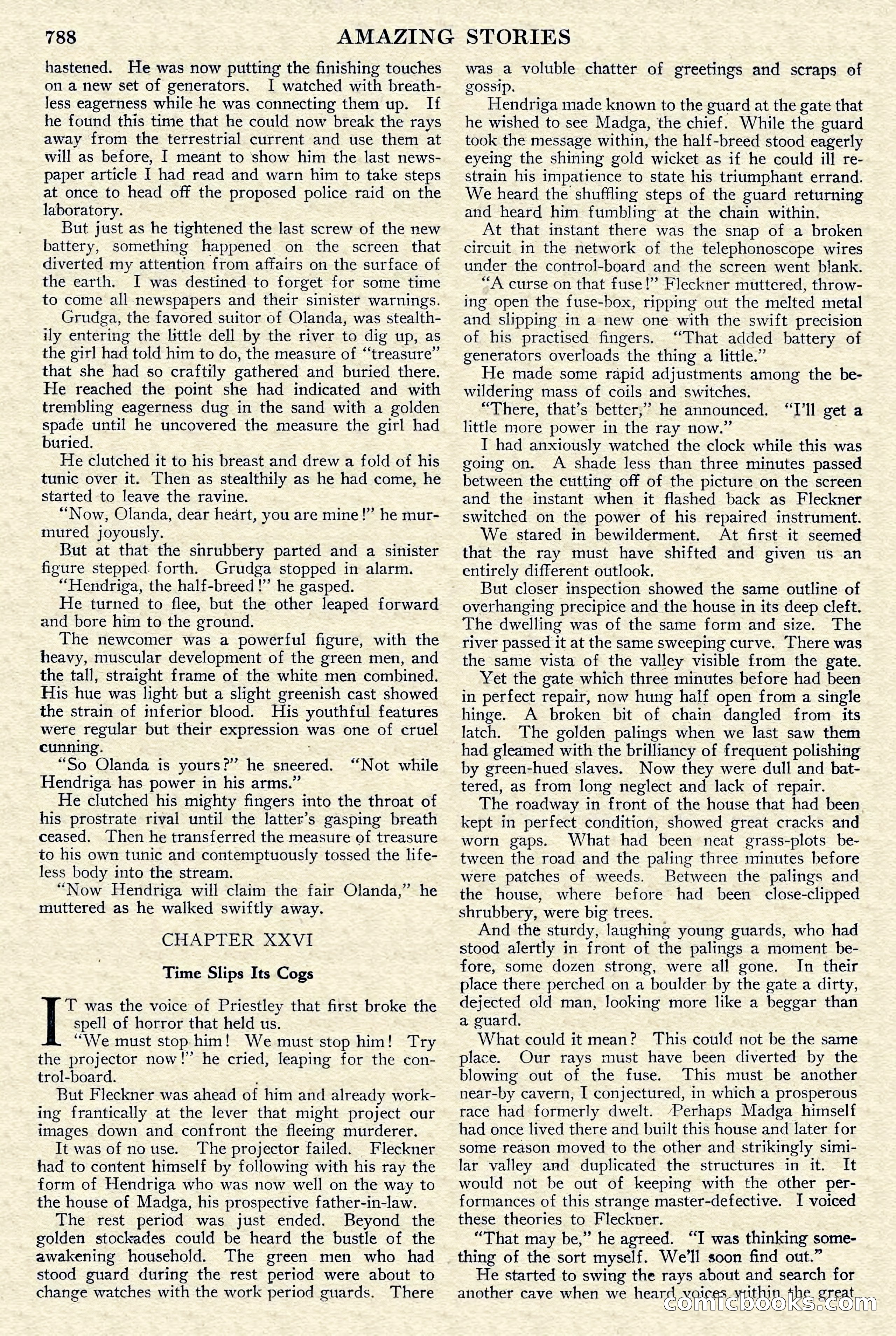 788 AMAZING STORIES

hastened. He was now putting the finishing touches on a new set of generators. I watched with breathless eagerness while he was connecting them up. If he found this time that he could now break the rays away from the terrestrial current and use them at will as before, I meant to show him the last newspaper article I had read and warn him to take steps at once to head off the proposed police raid on the laboratory.

But just as he tightened the last screw of the new battery, something happened on the screen that diverted my attention from affairs on the surface of the earth. I was destined to forget for some time to come all newspapers and their sinister warnings.

Grudga, the favored suitor of Olanda, was stealthily entering the little dell by the river to dig up, as the girl had told him to do, the measure of "treasure" that she had so craftily gathered and buried there. He reached the point she had indicated and with trembling eagerness dug in the sand with a golden spade until he uncovered the measure the girl had buried.

He clutched it to his breast and drew a fold of his tunic over it. Then as stealthily as he had come, he started to leave the ravine.

"Now, Olanda, dear heart, you are mine!" he murmured joyously.

But at that the shrubbery parted and a sinister figure stepped forth. Grudga stopped in alarm.

"Hendriga, the half-breed!" he gasped.

He turned to flee, but the other leaped forward and bore him to the ground.

The newcomer was a powerful figure, with the heavy, muscular development of the green men, and the tall, straight frame of the white men combined. His hue was light but a slight greenish cast showed the strain of inferior blood. His youthful features were regular but their expression was one of cruel cunning.

"So Olanda is yours?" he sneered. "Not while Hendriga has power in his arms."

He clutched his mighty fingers into the throat of his prostrate rival until the latter's gasping breath ceased. Then he transferred the measure of treasure to his own tunic and contemptuously tossed the lifeless body into the stream.

"Now Hendriga will claim the fair Olanda," he muttered as he walked swiftly away.

CHAPTER XXVI

Time Slips Its Cogs

IT was the voice of Priestley that first broke the spell of horror that held us.

"We must stop him! We must stop him! Try the projector now!" he cried, leaping for the control-board.

But Fleckner was ahead of him and already working frantically at the lever that might project our images down and confront the fleeing murderer.

It was of no use. The projector failed. Fleckner had to content himself by following with his ray the form of Hendriga who was now well on the way to the house of Madga, his prospective father-in-law.

The rest period was just ended. Beyond the golden stockades could be heard the bustle of the awakening household. The green men who had stood guard during the rest period were about to change watches with the work period guards. There was a voluble chatter of greetings and scraps of gossip.

Hendriga made known to the guard at the gate that he wished to see Madga, the chief. While the guard took the message within, the half-breed stood eagerly eyeing the shining gold wicket as if he could ill restrain his impatience to state his triumphant errand. We heard the shuffling steps of the guard returning and heard him fumbling at the chain within.

At that instant there was the snap of a broken circuit in the network of the telephonoscope wires under the control-board and the screen went blank.

"A curse on that fuse!" Fleckner muttered, throwing open the fuse-box, ripping out the melted metal and slipping in a new one with the swift precision of his practised fingers. "That added battery of generators overloads the thing a little."

He made some rapid adjustments among the bewildering mass of coils and switches.

"There, that's better," he announced. "I'll get a little more power in the ray now."

I had anxiously watched the clock while this was going on. A shade less than three minutes passed between the cutting off of the picture on the screen and the instant when it flashed back as Fleckner switched on the power of his repaired instrument.

We stared in bewilderment. At first it seemed that the ray must have shifted and given us an entirely different outlook.

But closer inspection showed the same outline of overhanging precipice and the house in its deep cleft. The dwelling was of the same form and size. The river passed it at the same sweeping curve. There was the same vista of the valley visible from the gate.

Yet the gate which three minutes before had been in perfect repair, now hung half open from a single hinge. A broken bit of chain dangled from its latch. The golden palings when we last saw them had gleamed with the brilliancy of frequent polishing by green-hued slaves. Now they were dull and battered, as from long neglect and lack of repair.

The roadway in front of the house that had been kept in perfect condition, showed great cracks and worn gaps. What had been neat grass-plots between the road and the paling three minutes before were patches of weeds. Between the palings and the house, where before had been close-clipped shrubbery, were big trees.

And the sturdy, laughing young guards, who had stood alertly in front of the palings a moment before, some dozen strong, were all gone. In their place there perched on a boulder by the gate a dirty, dejected old man, looking more like a beggar than a guard.

What could it mean? This could not be the same place. Our rays must have been diverted by the blowing out of the fuse. This must be another near-by cavern, I conjectured, in which a prosperous race had formerly dwelt. Perhaps Madga himself had once lived there and built this house and later for some reason moved to the other and strikingly similar valley and duplicated the structures in it. It would not be out of keeping with the other performances of this strange master-defective. I voiced these theories to Fleckner.

"That may be," he agreed. "I was thinking something of the sort myself. We'll soon find out."

He started to swing the rays about and search for another cave when we heard voices within the great

comicbooks.com